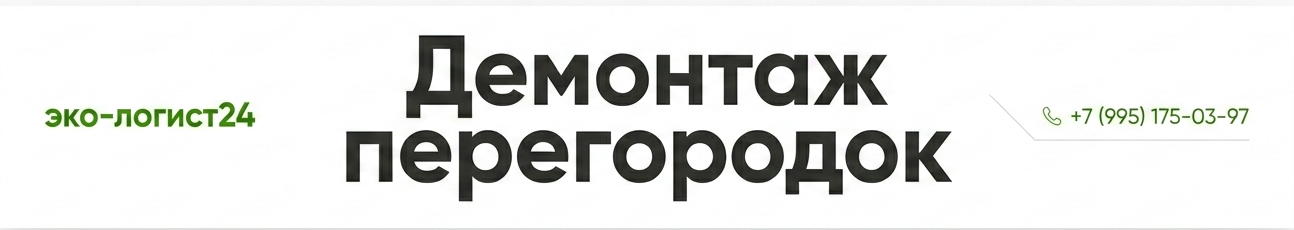 эко-логист24

Демонтаж перегородок

+7 (995) 175-03-97